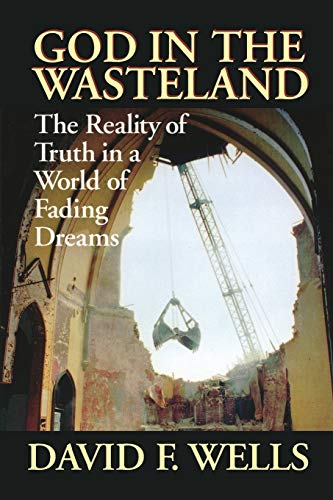 GOD IN THE WASTELAND

The Reality of Truth in a World of Fading Dreams

DAVID F. WELLS